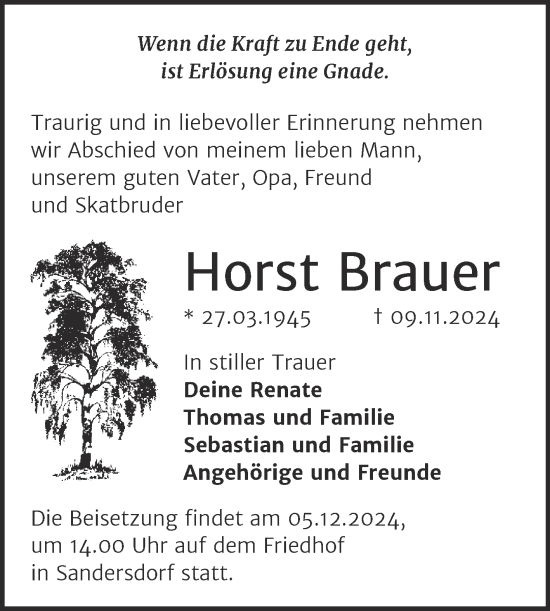 Wenn die Kraft zu Ende geht,
ist Erlösung eine Gnade.

Traurig und in liebevoller Erinnerung nehmen wir Abschied von meinem lieben Mann, unserem guten Vater, Opa, Freund und Skatbruder

Horst Brauer

* 27.03.1945 † 09.11.2024

In stiller Trauer
Deine Renate
Thomas und Familie
Sebastian und Familie
Angehörige und Freunde

Die Beisetzung findet am 05.12.2024, um 14.00 Uhr auf dem Friedhof in Sandersdorf statt.